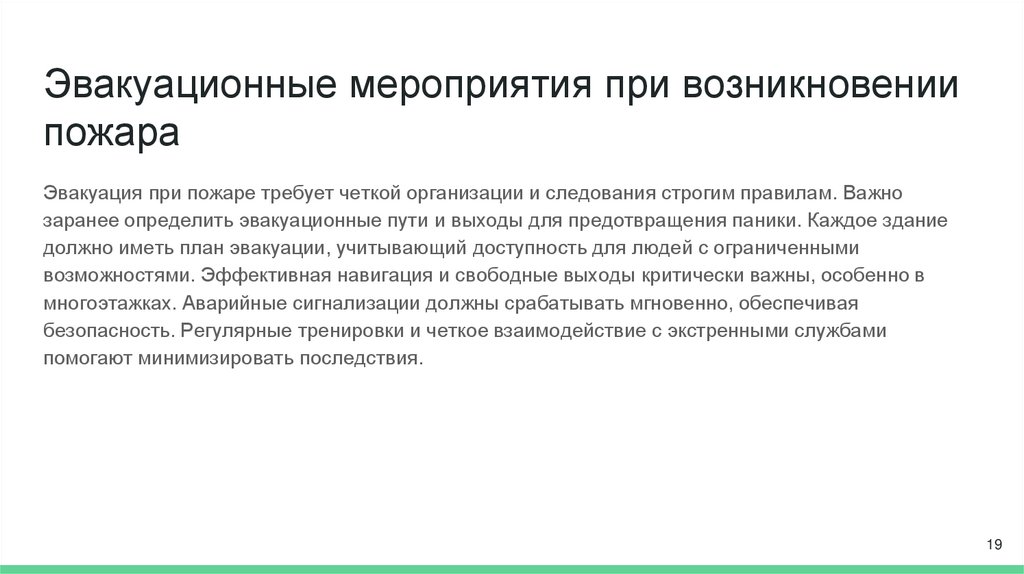 Эвакуационные мероприятия при возникновении пожара

Эвакуация при пожаре требует четкой организации и следования строгим правилам. Важно заранее определить эвакуационные пути и выходы для предотвращения паники. Каждое здание должно иметь план эвакуации, учитывающий доступность для людей с ограниченными возможностями. Эффективная навигация и свободные выходы критически важны, особенно в многоэтажках. Аварийные сигнализации должны срабатывать мгновенно, обеспечивая безопасность. Регулярные тренировки и четкое взаимодействие с экстренными службами помогают минимизировать последствия.

19